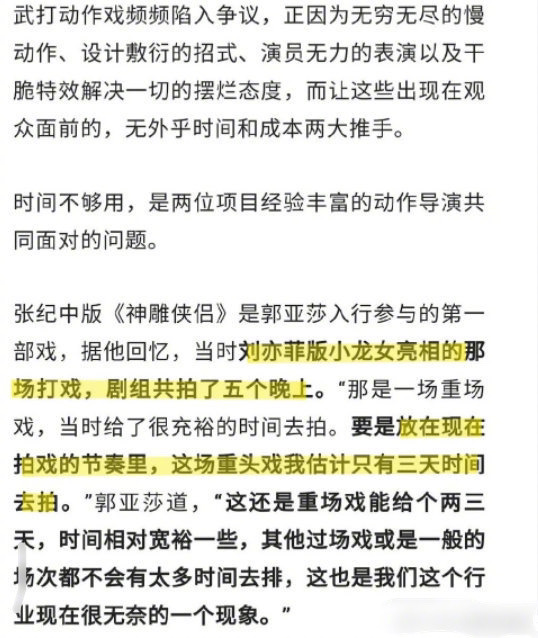 武打动作戏频频陷入争议，正因为无穷无尽的慢动作、设计敷衍的招式、演员无力的表演以及干脆特效解决一切的摆烂态度，而让这些出现在观众面前的，无外乎时间和成本两大推手。

时间不够用，是两位项目经验丰富的动作导演共同面对的问题。

张纪中版《神雕侠侣》是郭亚莎入行参与的第一部戏，据他回忆，当时刘亦菲版小龙女亮相的那场打戏，剧组共拍了五个晚上。“那是一场重场戏，当时给了很充裕的时间去拍。要是放在现在拍戏的节奏里，这场重头戏我估计只有三天时间去拍。”郭亚莎道，“这还是重场戏能给个两三天，时间相对宽裕一些，其他过场戏或是一般的场次都不会有太多时间去排，这也是我们这个行业现在很无奈的一个现象。”